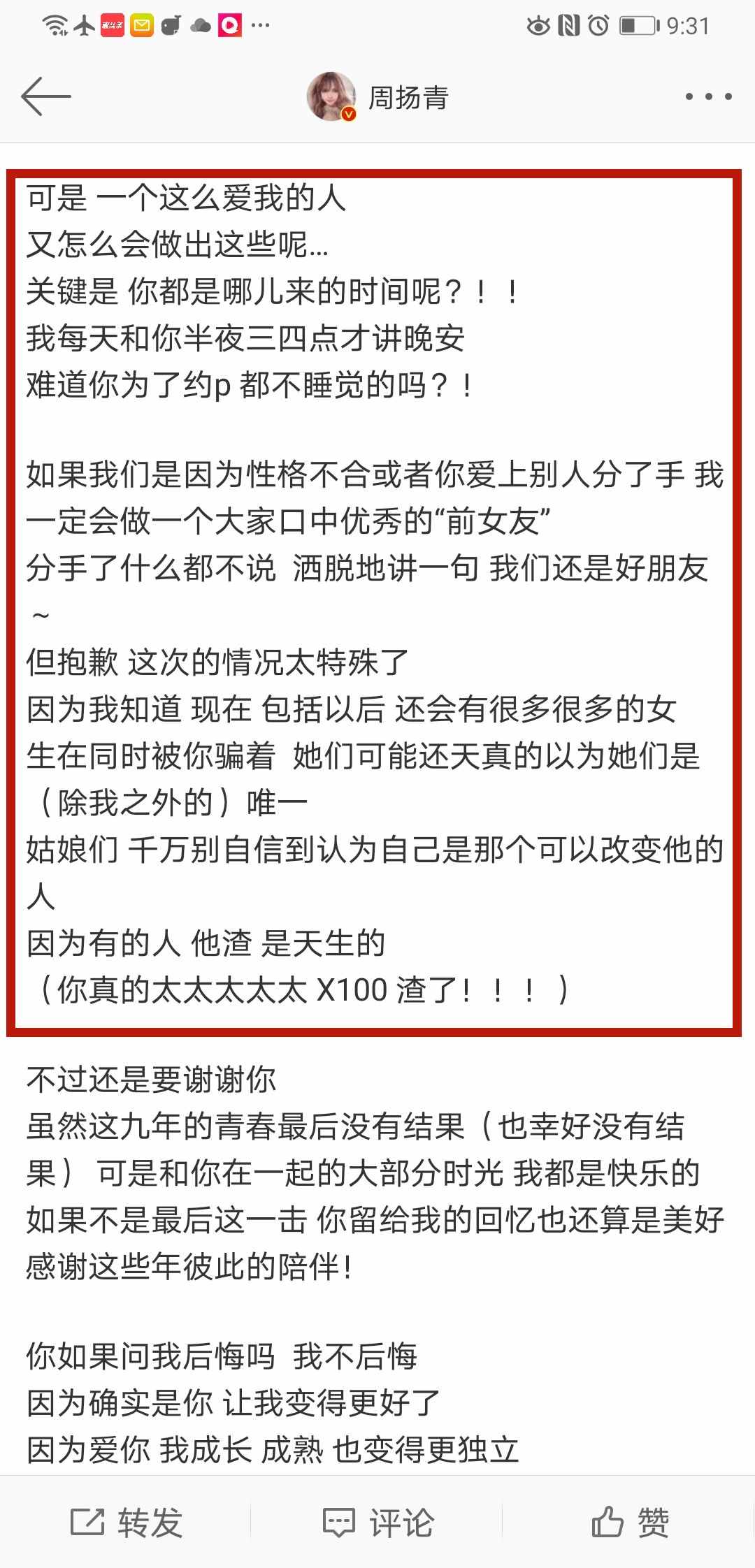 9:31

周扬青

可是 一个这么爱我的人
又怎么会做出这些呢...
关键是 你都是哪儿来的时间呢？！！
我每天和你半夜三四点才讲晚安
难道你为了约p 都不睡觉的吗？！

如果我们是因为性格不合或者你爱上别人分了手 我一定会做一个大家口中优秀的“前女友”
分手了什么都不说 洒脱地讲一句 我们还是好朋友~
但抱歉 这次的情况太特殊了
因为我知道 现在 包括以后 还会有很多很多的女生在同时被你骗着 她们可能还天真的以为她们是（除我之外的）唯一
姑娘们 千万别自信到认为自己是那个可以改变他的人
因为有的人 他渣 是天生的
（你真的太太太太太 X100 渣了！！！）

不过还是要谢谢你
虽然这九年的青春最后没有结果（也幸好没有结果） 可是和你在一起的大部分时光 我都是快乐的
如果不是最后这一击 你留给我的回忆也还算是美好
感谢这些年彼此的陪伴！

你如果问我后悔吗 我不后悔
因为确实是你 让我变得更好了
因为爱你 我成长 成熟 也变得更独立

转发 评论 赞